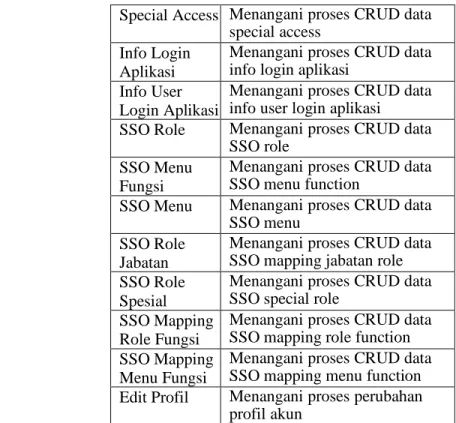 | Special Access | Menangani proses CRUD data special access |
|---|---|
| Info Login Aplikasi | Menangani proses CRUD data info login aplikasi |
| Info User Login Aplikasi | Menangani proses CRUD data info user login aplikasi |
| SSO Role | Menangani proses CRUD data SSO role |
| SSO Menu Fungsi | Menangani proses CRUD data SSO menu function |
| SSO Menu | Menangani proses CRUD data SSO menu |
| SSO Role Jabatan | Menangani proses CRUD data SSO mapping jabatan role |
| SSO Role Spesial | Menangani proses CRUD data SSO special role |
| SSO Mapping Role Fungsi | Menangani proses CRUD data SSO mapping role function |
| SSO Mapping Menu Fungsi | Menangani proses CRUD data SSO mapping menu function |
| Edit Profil | Menangani proses perubahan profil akun |